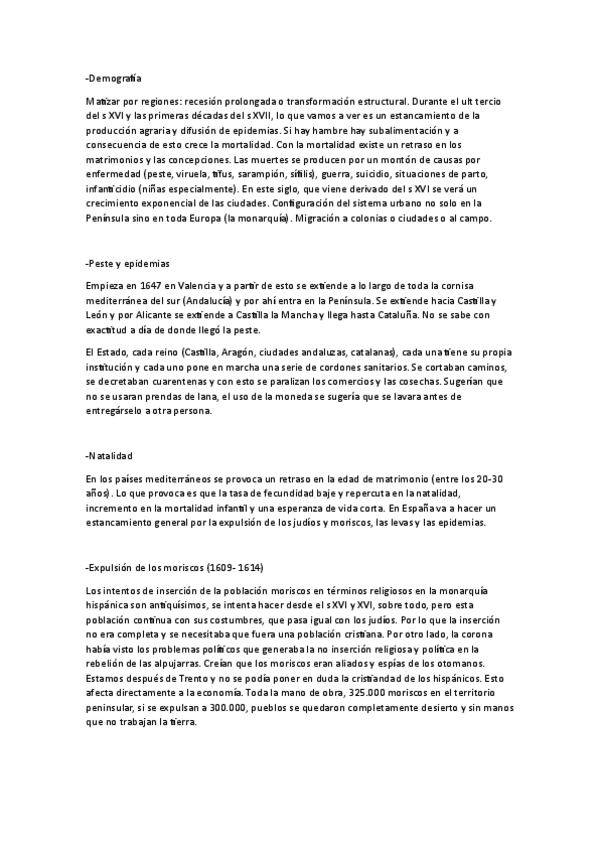 -Demografía

Matizar por regiones: recesión prolongada o transformación estructural. Durante el ult tercio del s XVI y las primeras décadas del s XVII, lo que vamos a ver es un estancamiento de la producción agraria y difusión de epidemias. Si hay hambre hay subalimentación y a consecuencia de esto crece la mortalidad. Con la mortalidad existe un retraso en los matrimonios y las concepciones. Las muertes se producen por un montón de causas por enfermedad (peste, viruela, tifus, sarampión, sífilis), guerra, suicidio, situaciones de parto, infanticidio (niñas especialmente). En este siglo, que viene derivado del s XVI se verá un crecimiento exponencial de las ciudades. Configuración del sistema urbano no solo en la Península sino en toda Europa (la monarquía). Migración a colonias o ciudades o al campo.

-Peste y epidemias

Empieza en 1647 en Valencia y a partir de esto se extiende a lo largo de toda la cornisa mediterránea del sur (Andalucía) y por ahí entra en la Península. Se extiende hacia Castilla y León y por Alicante se extiende a Castilla la Mancha y llega hasta Cataluña. No se sabe con exactitud a día de donde llegó la peste.

El Estado, cada reino (Castilla, Aragón, ciudades andaluzas, catalanas), cada una tiene su propia institución y cada uno pone en marcha una serie de cordones sanitarios. Se cortaban caminos, se decretaban cuarentenas y con esto se paralizan los comercios y las cosechas. Sugerían que no se usaran prendas de lana, el uso de la moneda se sugería que se lavara antes de entregárselo a otra persona.

-Natalidad

En los países mediterráneos se provoca un retraso en la edad de matrimonio (entre los 20-30 años). Lo que provoca es que la tasa de fecundidad baje y repercuta en la natalidad, incremento en la mortalidad infantil y una esperanza de vida corta. En España va a hacer un estancamiento general por la expulsión de los judíos y moriscos, las levas y las epidemias.

-Expulsión de los moriscos (1609- 1614)

Los intentos de inserción de la población moriscos en términos religiosos en la monarquía hispánica son antiquísimos, se intenta hacer desde el s XVI y XVI, sobre todo, pero esta población continua con sus costumbres, que pasa igual con los judíos. Por lo que la inserción no era completa y se necesitaba que fuera una población cristiana. Por otro lado, la corona había visto los problemas políticos que generaba la no inserción religiosa y política en la rebelión de las alpujarras. Creían que los moriscos eran aliados y espías de los otomanos. Estamos después de Trento y no se podía poner en duda la cristiandad de los hispánicos. Esto afecta directamente a la economía. Toda la mano de obra, 325.000 moriscos en el territorio peninsular, si se expulsan a 300.000, pueblos se quedaron completamente desierto y sin manos que no trabajan la tierra.